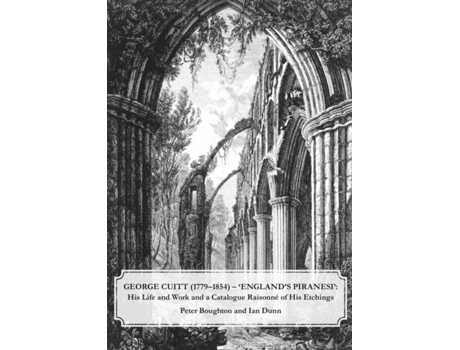 GEORGE CUITT (1779–1854) – 'ENGLAND'S PIRANESI': His Life and Work and a Catalogue Raisonné of His Etchings

Peter Boughton and Ian Dunn